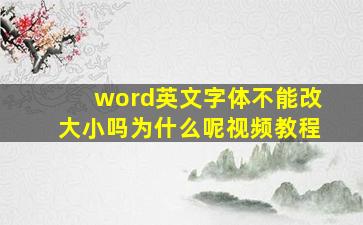 word英文字体不能改大小吗为什么呢视频教程